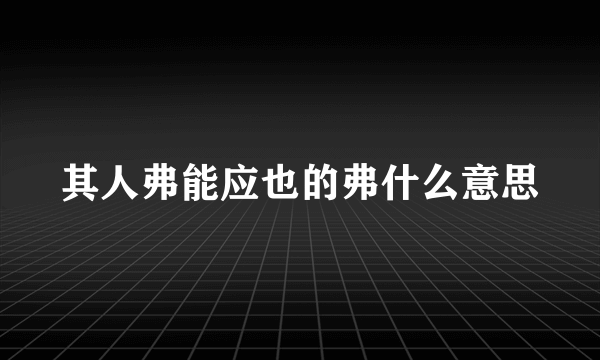 其人弗能应也的弗什么意思